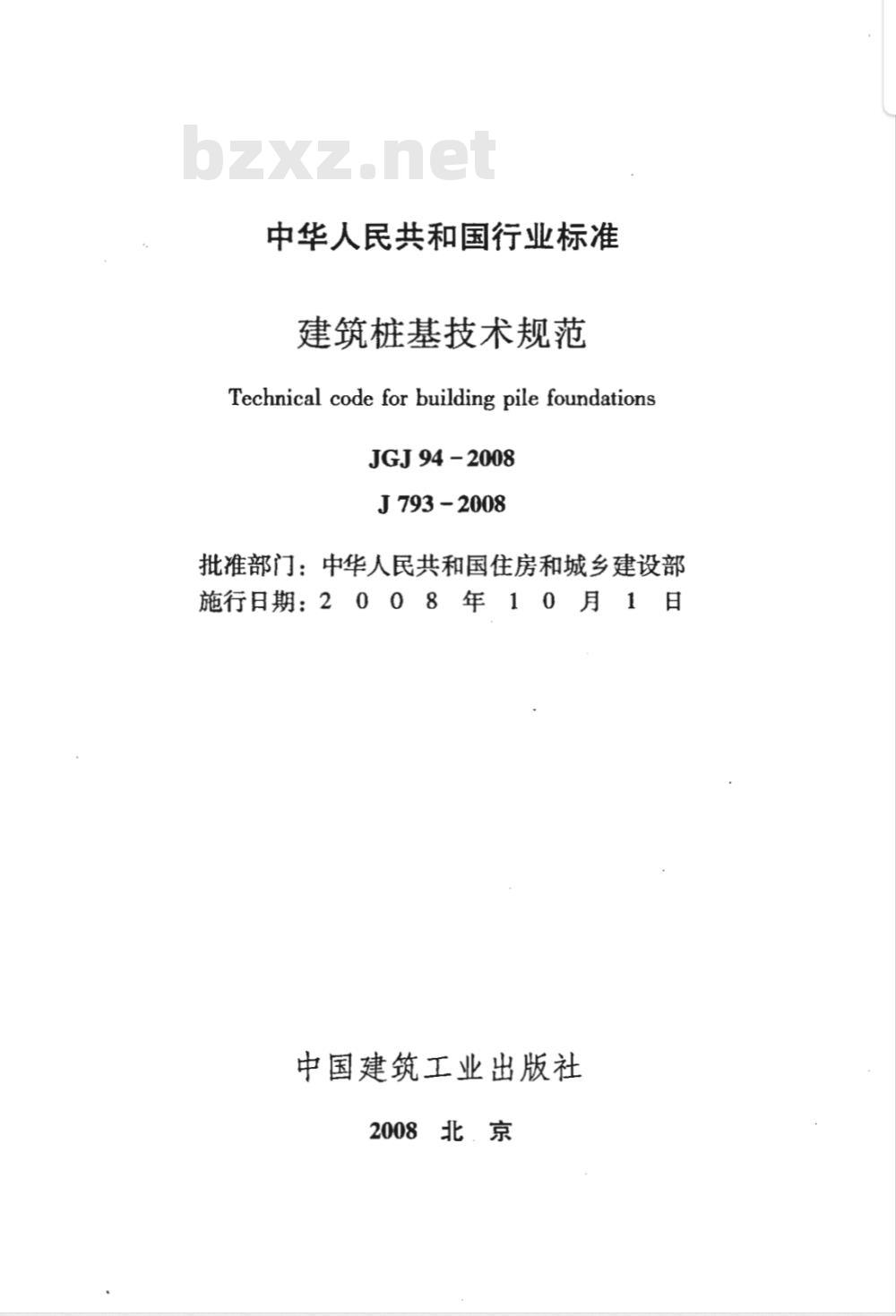 bzxz.net

中华人民共和国行业标准

建筑桩基技术规范

Technical code for building pile foundations

JGJ 94－2008

J 793－2008

批准部门：中华人民共和国住房和城乡建设部
施行日期：2 0 0 8 年 1 0 月 1 日

中国建筑工业出版社

2008 北 京